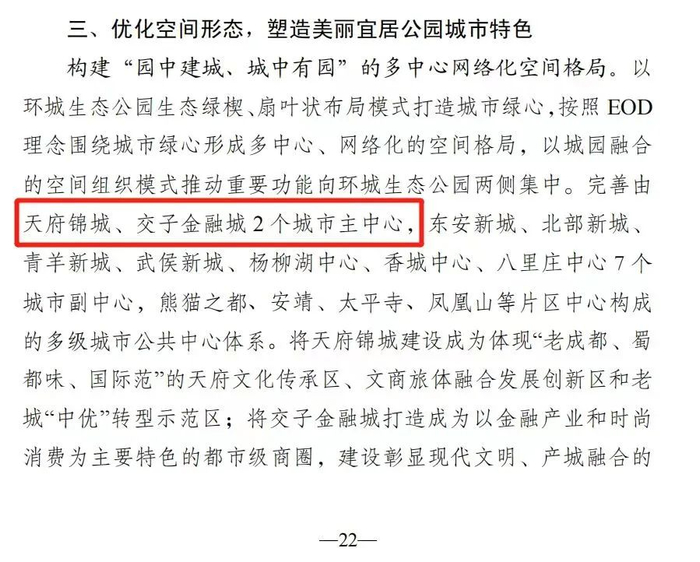 三、优化空间形态，塑造美丽宜居公园城市特色

构建“园中建城、城中有园”的多中心网络化空间格局。以环城生态公园生态绿楔、扇叶状布局模式打造城市绿心，按照EOD理念围绕城市绿心形成多中心、网络化的空间格局，以城园融合的空间组织模式推动重要功能向环城生态公园两侧集中。完善由天府锦城、交子金融城2个城市主中心，东安新城、北部新城、青羊新城、武侯新城、杨柳湖中心、香城中心、八里庄中心7个城市副中心，熊猫之都、安靖、太平寺、凤凰山等片区中心构成的多级城市公共中心体系。将天府锦城建设成为体现“老成都、蜀都味、国际范”的天府文化传承区、文商旅体融合发展创新区和老城“中优”转型示范区；将交子金融城打造成为以金融产业和时尚消费为主要特色的都市级商圈，建设彰显现代文明、产城融合的

—22—